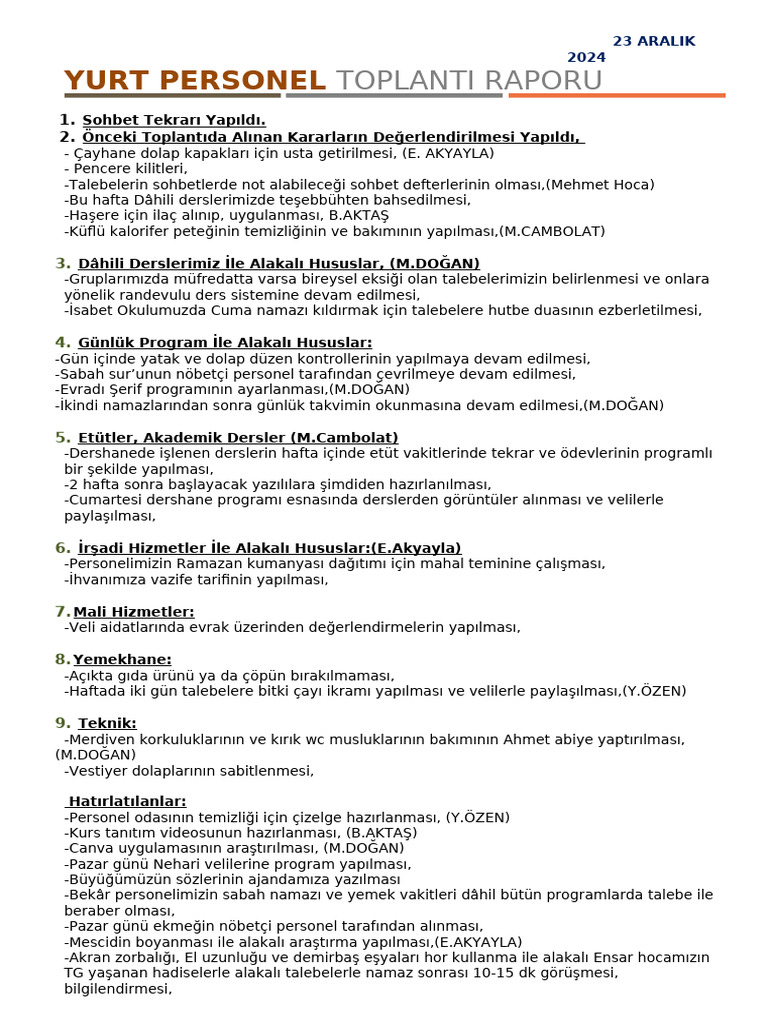 23 ARALIK 2024

YURT PERSONEL TOPLANTI RAPORU

1. Sohbet Tekrarı Yapıldı.
2. Önceki Toplantıda Alınan Kararların Değerlendirilmesi Yapıldı,
- Çayhane dolap kapakları için usta getirilmesi, (E. AKYAYLA)
- Pencere kilitleri,
-Talebelerin sohbetlerde not alabileceği sohbet defterlerinin olması,(Mehmet Hoca)
-Bu hafta Dâhili derslerimizde teşebbühten bahsedilmesi,
-Haşere için ilaç alınıp, uygulanması, B.AKTAŞ
-Küflü kalorifer peteğinin temizliğinin ve bakımının yapılması,(M.CAMBOLAT)

3. Dâhili Derslerimiz İle Alakalı Hususlar, (M.DOĞAN)
-Gruplarımızda müfredatta varsa bireysel eksiği olan talebelerimizin belirlenmesi ve onlara yönelik randevulu ders sistemine devam edilmesi,
-İsabet Okulumuzda Cuma namazı kıldırmak için talebelere hutbe duasının ezberletilmesi,

4. Günlük Program İle Alakalı Hususlar:
-Gün içinde yatak ve dolap düzen kontrollerinin yapılmaya devam edilmesi,
-Sabah sur'unun nöbetçi personel tarafından çevrilmeye devam edilmesi,
-Evradı Şerif programının ayarlanması,(M.DOĞAN)
-İkindi namazlarından sonra günlük takvimin okunmasına devam edilmesi,(M.DOĞAN)

5. Etütler, Akademik Dersler (M.Cambolat)
-Dershanede işlenen derslerin hafta içinde etüt vakitlerinde tekrar ve ödevlerinin programlı bir şekilde yapılması,
-2 hafta sonra başlayacak yazılılara şimdiden hazırlanılması,
-Cumartesi dershane programı esnasında derslerden görüntüler alınması ve velilerle paylaşılması,

6. İrşadi Hizmetler İle Alakalı Hususlar:(E.Akyayla)
-Personelimizin Ramazan kumanyası dağıtımı için mahal teminine çalışması,
-İhvanımıza vazife tarifinin yapılması,

7. Mali Hizmetler:
-Veli aidatlarında evrak üzerinden değerlendirmelerin yapılması,

8. Yemekhane:
-Açıkta gıda ürünü ya da çöpün bırakılmaması,
-Haftada iki gün talebelere bitki çayı ikramı yapılması ve velilerle paylaşılması,(Y.ÖZEN)

9. Teknik:
-Merdiven korkuluklarının ve kırık wc musluklarının bakımının Ahmet abiye yaptırılması, (M.DOĞAN)
-Vestiyer dolaplarının sabitlenmesi,

Hatırlatılanlar:
-Personel odasının temizliği için çizelge hazırlanması, (Y.ÖZEN)
-Kurs tanıtım videosunun hazırlanması, (B.AKTAŞ)
-Canva uygulamasının araştırılması, (M.DOĞAN)
-Pazar günü Nehari velilerine program yapılması,
-Büyüğümüzün sözlerinin ajandamıza yazılması
-Bekâr personelimizin sabah namazı ve yemek vakitleri dâhil bütün programlarda talebe ile beraber olması,
-Pazar günü ekmeğin nöbetçi personel tarafından alınması,
-Mescidin boyanması ile alakalı araştırma yapılması,(E.AKYAYLA)
-Akran zorbalığı, El uzunluğu ve demirbaş eşyaları hor kullanma ile alakalı Ensar hocamızın TG yaşanan hadiselerle alakalı talebelerle namaz sonrası 10-15 dk görüşmesi, bilgilendirmesi,